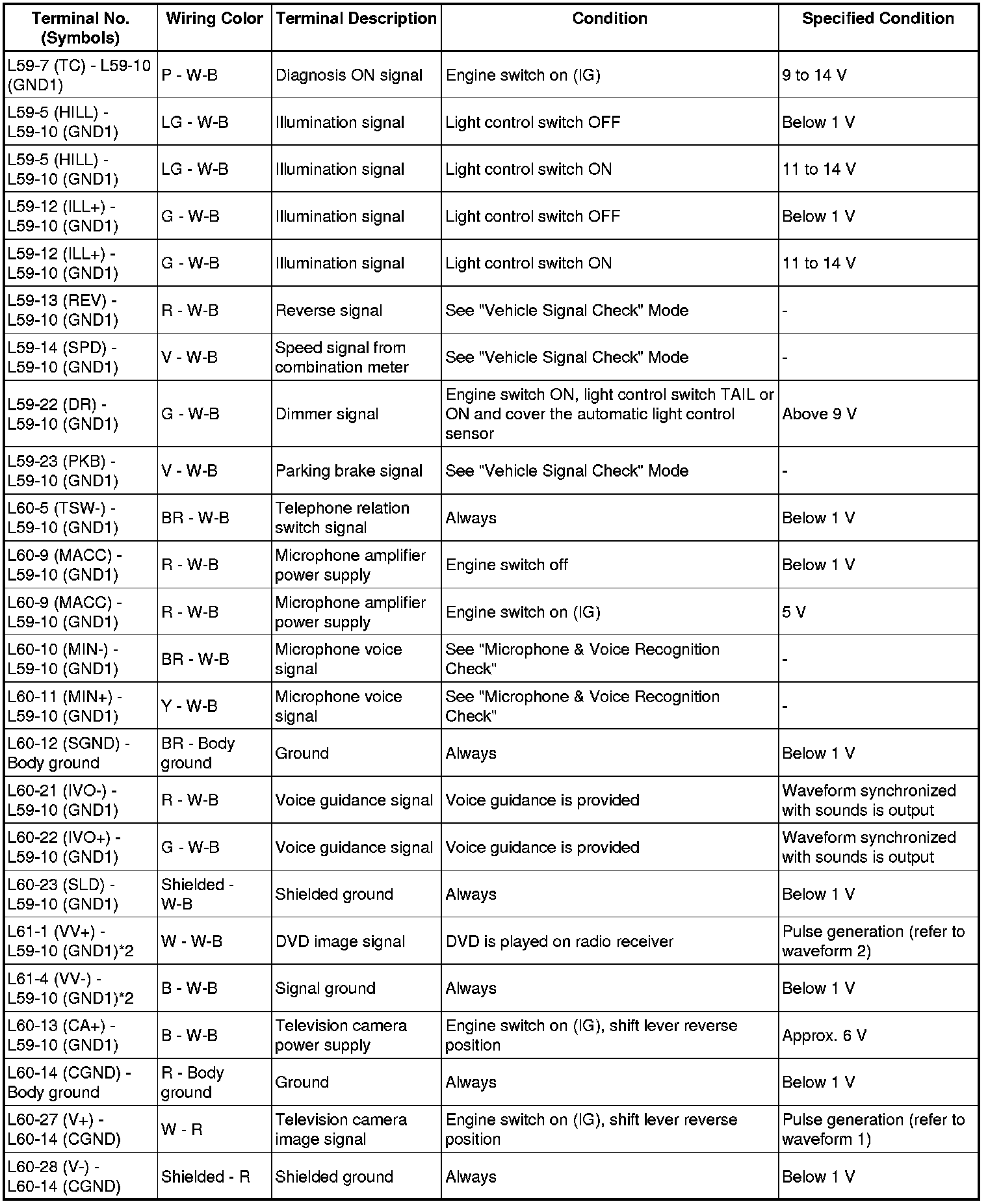 | Terminal No. (Symbols) | Wiring Color | Terminal Description | Condition | Specified Condition |
|---|---|---|---|---|
| L59-7 (TC) - L59-10 (GND1) | P - W-B | Diagnosis ON signal | Engine switch on (IG) | 9 to 14 V |
| L59-5 (HILL) - L59-10 (GND1) | LG - W-B | Illumination signal | Light control switch OFF | Below 1 V |
| L59-5 (HILL) - L59-10 (GND1) | LG - W-B | Illumination signal | Light control switch ON | 11 to 14 V |
| L59-12 (ILL+) - L59-10 (GND1) | G - W-B | Illumination signal | Light control switch OFF | Below 1 V |
| L59-12 (ILL+) - L59-10 (GND1) | G - W-B | Illumination signal | Light control switch ON | 11 to 14 V |
| L59-13 (REV) - L59-10 (GND1) | R - W-B | Reverse signal | See "Vehicle Signal Check" Mode | - |
| L59-14 (SPD) - L59-10 (GND1) | V - W-B | Speed signal from combination meter | See "Vehicle Signal Check" Mode | - |
| L59-22 (DR) - L59-10 (GND1) | G - W-B | Dimmer signal | Engine switch ON, light control switch TAIL or ON and cover the automatic light control sensor | Above 9 V |
| L59-23 (PKB) - L59-10 (GND1) | V - W-B | Parking brake signal | See "Vehicle Signal Check" Mode | - |
| L60-5 (TSW-) - L59-10 (GND1) | BR - W-B | Telephone relation switch signal | Always | Below 1 V |
| L60-9 (MACC) - L59-10 (GND1) | R - W-B | Microphone amplifier power supply | Engine switch off | Below 1 V |
| L60-9 (MACC) - L59-10 (GND1) | R - W-B | Microphone amplifier power supply | Engine switch on (IG) | 5 V |
| L60-10 (MIN-) - L59-10 (GND1) | BR - W-B | Microphone voice signal | See "Microphone & Voice Recognition Check" | - |
| L60-11 (MIN+) - L59-10 (GND1) | Y - W-B | Microphone voice signal | See "Microphone & Voice Recognition Check" | - |
| L60-12 (SGND) - Body ground | BR - Body ground | Ground | Always | Below 1 V |
| L60-21 (IVO-) - L59-10 (GND1) | R - W-B | Voice guidance signal | Voice guidance is provided | Waveform synchronized with sounds is output |
| L60-22 (IVO+) - L59-10 (GND1) | G - W-B | Voice guidance signal | Voice guidance is provided | Waveform synchronized with sounds is output |
| L60-23 (SLD) - L59-10 (GND1) | Shielded - W-B | Shielded ground | Always | Below 1 V |
| L61-1 (VV+) - L59-10 (GND1)*2 | W - W-B | DVD image signal | DVD is played on radio receiver | Pulse generation (refer to waveform 2) |
| L61-4 (VV-) - L59-10 (GND1)*2 | B - W-B | Signal ground | Always | Below 1 V |
| L60-13 (CA+) - L59-10 (GND1) | B - W-B | Television camera power supply | Engine switch on (IG), shift lever reverse position | Approx. 6 V |
| L60-14 (CGND) - Body ground | R - Body ground | Ground | Always | Below 1 V |
| L60-27 (V+) - L60-14 (CGND) | W - R | Television camera image signal | Engine switch on (IG), shift lever reverse position | Pulse generation (refer to waveform 1) |
| L60-28 (V-) - L60-14 (CGND) | Shielded - R | Shielded ground | Always | Below 1 V |